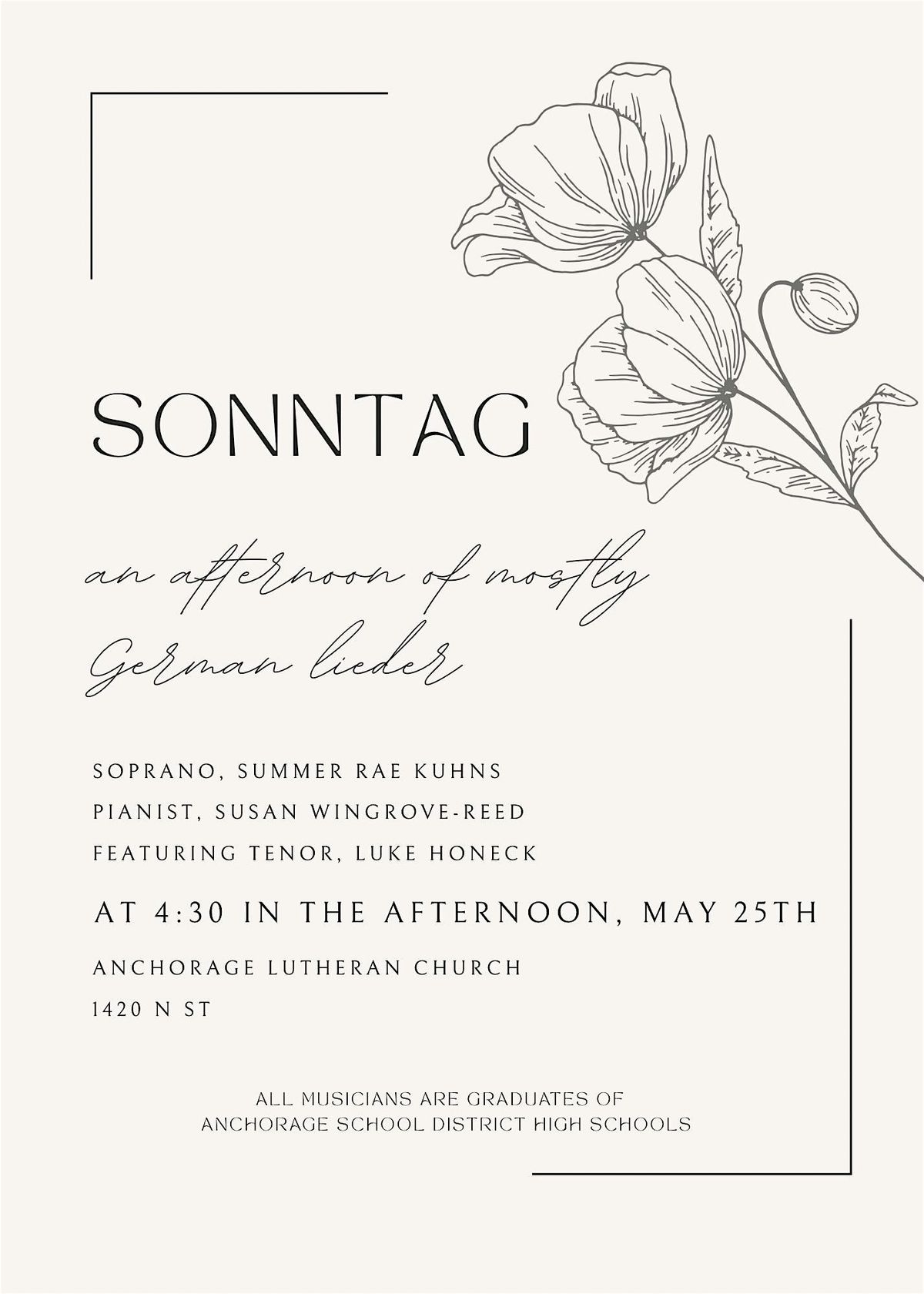 SONNTAG

an afternoon of mostly German lieder

SOPRANO, SUMMER RAE KUHNS
PIANIST, SUSAN WINGROVE-REED
FEATURING TENOR, LUKE HONECK

AT 4:30 IN THE AFTERNOON, MAY 25TH

ANCHORAGE LUTHERAN CHURCH
1420 N ST

ALL MUSICIANS ARE GRADUATES OF
ANCHORAGE SCHOOL DISTRICT HIGH SCHOOLS